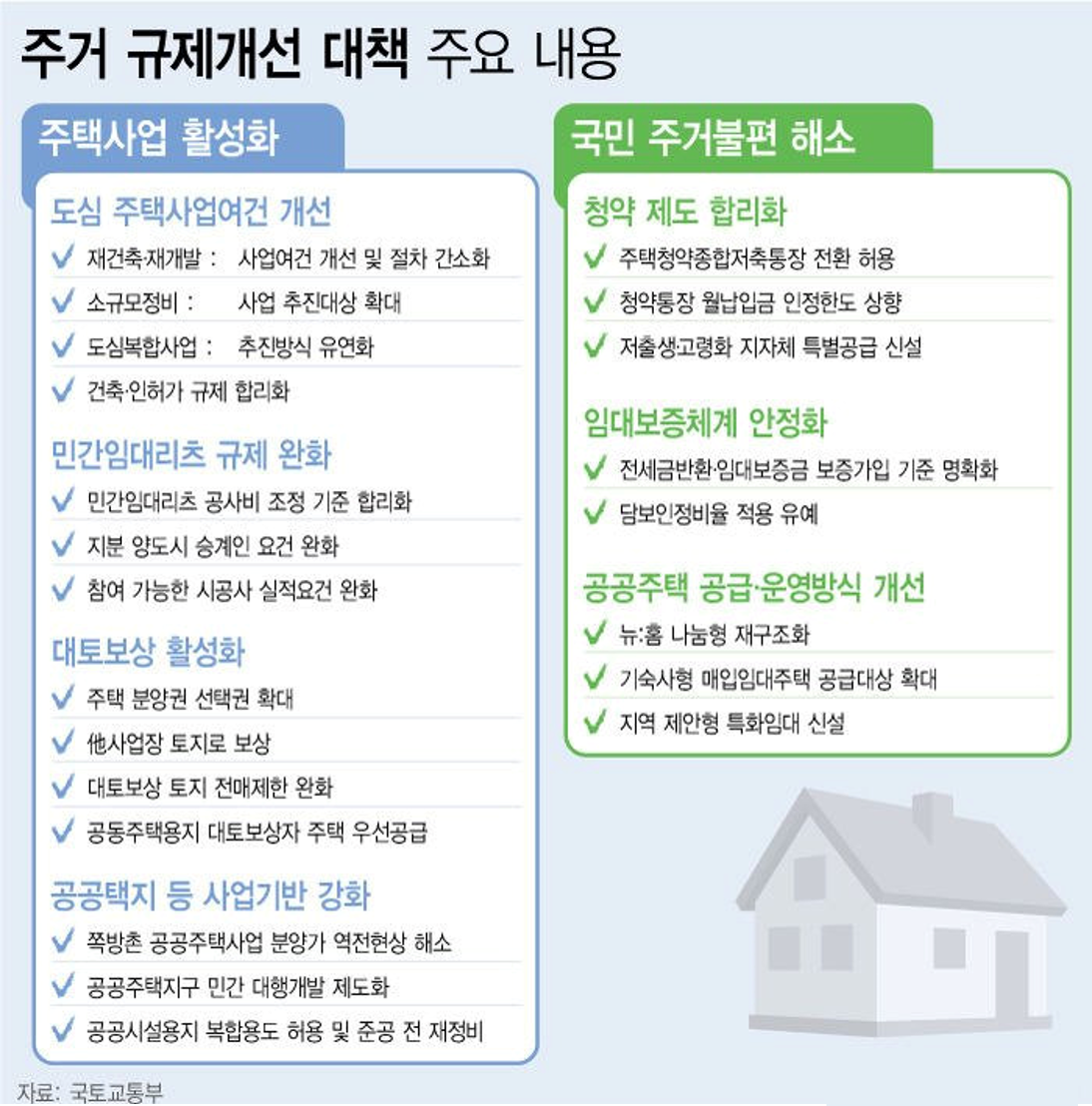 주거 규제개선 대책 주요 내용

주택사업 활성화

도심 주택사업여건 개선
✓ 재건축·재개발 : 사업여건 개선 및 절차 간소화
✓ 소규모정비 : 사업 추진대상 확대
✓ 도심복합사업 : 추진방식 유연화
✓ 건축·인허가 규제 합리화

민간임대리츠 규제 완화
✓ 민간임대리츠 공사비 조정 기준 합리화
✓ 지분 양도시 승계인 요건 완화
✓ 참여 가능한 시공사 실적요건 완화

대토보상 활성화
✓ 주택 분양권 선택권 확대
✓ 他사업장 토지로 보상
✓ 대토보상 토지 전매제한 완화
✓ 공동주택용지 대토보상자 주택 우선공급

공공택지 등 사업기반 강화
✓ 쪽방촌 공공주택사업 분양가 역전현상 해소
✓ 공공주택지구 민간 대행개발 제도화
✓ 공공시설용지 복합용도 허용 및 준공 전 재정비

국민 주거불편 해소

청약 제도 합리화
✓ 주택청약종합저축통장 전환 허용
✓ 청약통장 월납입금 인정한도 상향
✓ 저출생·고령화 지자체 특별공급 신설

임대보증체계 안정화
✓ 전세금반환·임대보증금 보증가입 기준 명확화
✓ 담보인정비율 적용 유예

공공주택 공급·운영방식 개선
✓ 뉴:홈 나눔형 재구조화
✓ 기숙사형 매입임대주택 공급대상 확대
✓ 지역 제안형 특화임대 신설

자료: 국토교통부